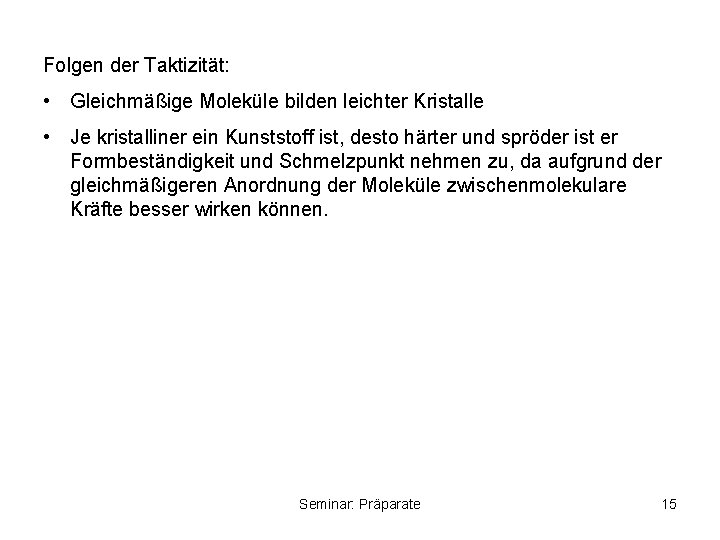 Folgen der Taktizität:

• Gleichmäßige Moleküle bilden leichter Kristalle

• Je kristalliner ein Kunststoff ist, desto härter und spröder ist er Formbeständigkeit und Schmelzpunkt nehmen zu, da aufgrund der gleichmäßigeren Anordnung der Moleküle zwischenmolekulare Kräfte besser wirken können.

Seminar: Präparate

15